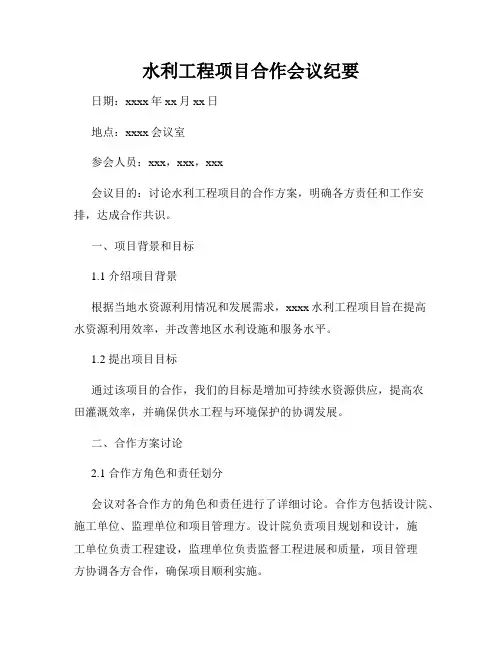 水利工程项目合作会议纪要

日期：xxxx 年 xx 月 xx 日

地点：xxxx 会议室

参会人员：xxx，xxx，xxx

会议目的：讨论水利工程项目的合作方案，明确各方责任和工作安排，达成合作共识。

一、项目背景和目标

1.1 介绍项目背景

根据当地水资源利用情况和发展需求，xxxx 水利工程项目旨在提高水资源利用效率，并改善地区水利设施和服务水平。

1.2 提出项目目标

通过该项目的合作，我们的目标是增加可持续水资源供应，提高农田灌溉效率，并确保供水工程与环境保护的协调发展。

二、合作方案讨论

2.1 合作方角色和责任划分

会议对各合作方的角色和责任进行了详细讨论。合作方包括设计院、施工单位、监理单位和项目管理方。设计院负责项目规划和设计，施工单位负责工程建设，监理单位负责监督工程进展和质量，项目管理方协调各方合作，确保项目顺利实施。